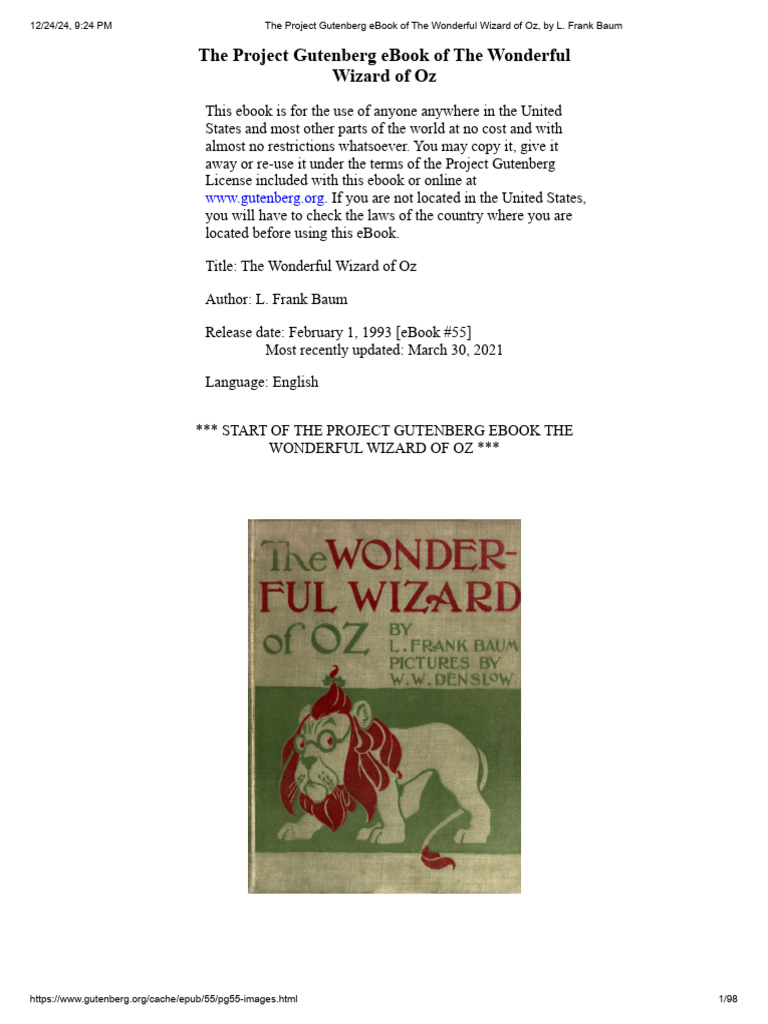 12/24/24, 9:24 PM The Project Gutenberg eBook of The Wonderful Wizard of Oz, by L. Frank Baum

The Project Gutenberg eBook of The Wonderful Wizard of Oz

This ebook is for the use of anyone anywhere in the United States and most other parts of the world at no cost and with almost no restrictions whatsoever. You may copy it, give it away or re-use it under the terms of the Project Gutenberg License included with this ebook or online at www.gutenberg.org. If you are not located in the United States, you will have to check the laws of the country where you are located before using this eBook.

Title: The Wonderful Wizard of Oz

Author: L. Frank Baum

Release date: February 1, 1993 [eBook #55]
Most recently updated: March 30, 2021

Language: English

*** START OF THE PROJECT GUTENBERG EBOOK THE WONDERFUL WIZARD OF OZ ***

The WONDERFUL WIZARD of OZ BY L. FRANK BAUM PICTURES BY W. W. DENSLOW

https://www.gutenberg.org/cache/epub/55/pg55-images.html 1/98